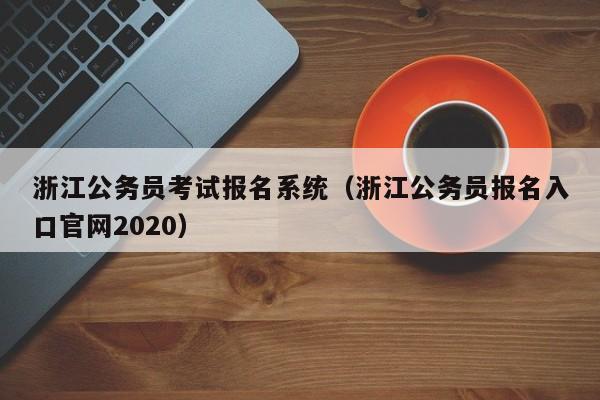 浙江公务员考试报名系统（浙江公务员报名入口官网2020）